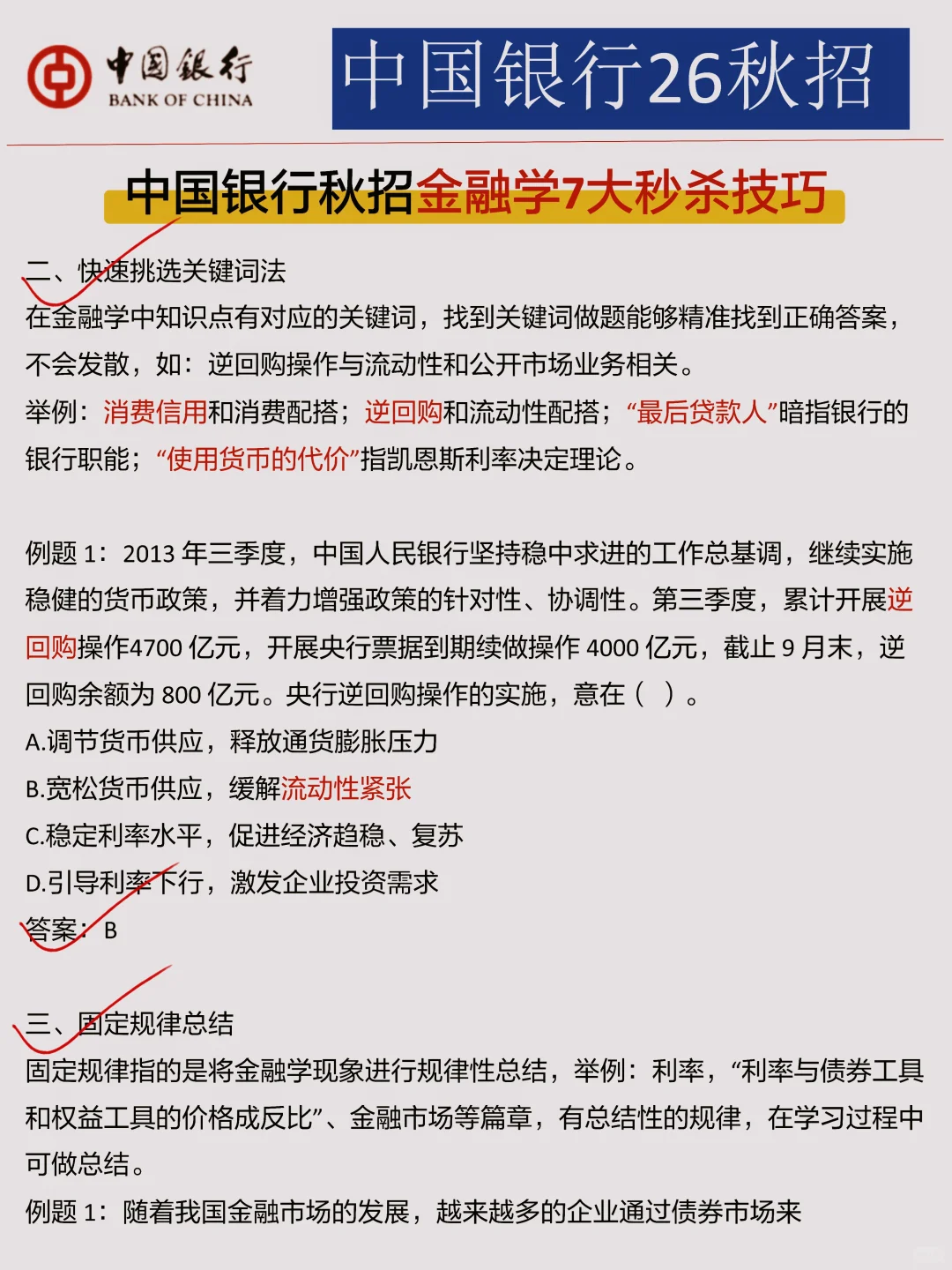 中国银行
BANK OF CHINA

中国银行26秋招

中国银行秋招金融学7大秒杀技巧

二、快速挑选关键词法

在金融学中知识点有对应的关键词，找到关键词做题能够精准找到正确答案，不会发散，如：逆回购操作与流动性和公开市场业务相关。

举例：消费信用和消费配搭；逆回购和流动性配搭；“最后贷款人”暗指银行的银行职能；“使用货币的代价”指凯恩斯利率决定理论。

例题1：2013年三季度，中国人民银行坚持稳中求进的工作总基调，继续实施稳健的货币政策，并着力增强政策的针对性、协调性。第三季度，累计开展逆回购操作4700亿元，开展央行票据到期续做操作4000亿元，截止9月末，逆回购余额为800亿元。央行逆回购操作的实施，意在（ ）。

A.调节货币供应，释放通货膨胀压力

B.宽松货币供应，缓解流动性紧张

C.稳定利率水平，促进经济趋稳、复苏

D.引导利率下行，激发企业投资需求

答案：B

三、固定规律总结

固定规律指的是将金融学现象进行规律性总结，举例：利率，“利率与债券工具和权益工具的价格成反比”、金融市场等篇章，有总结性的规律，在学习过程中可做总结。

例题1：随着我国金融市场的发展，越来越多的企业通过债券市场来